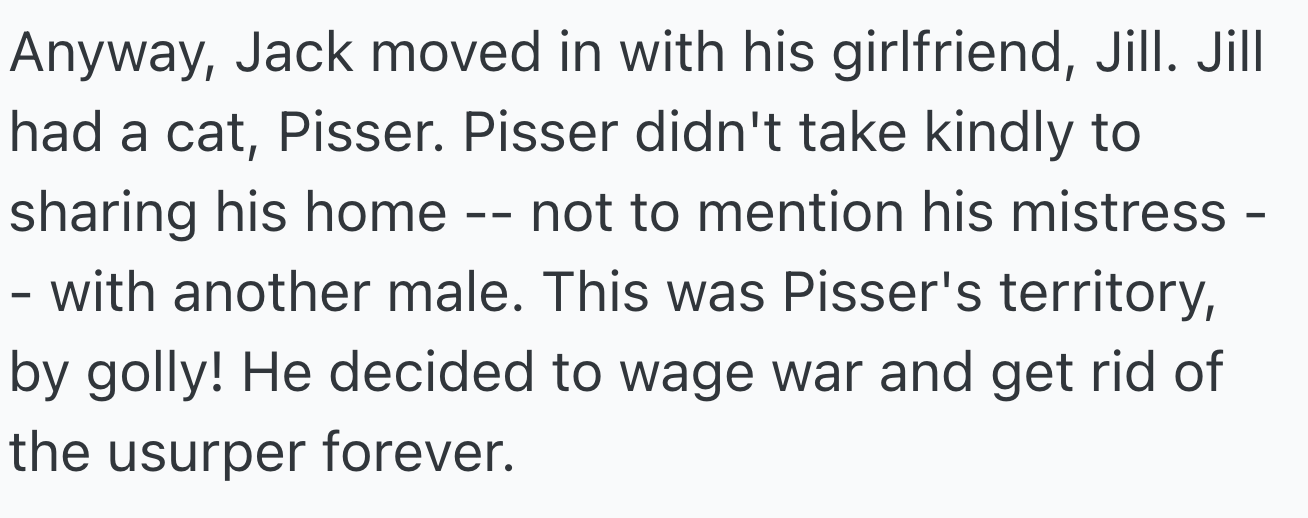 Anyway, Jack moved in with his girlfriend, Jill. Jill had a cat, Pisser. Pisser didn't take kindly to sharing his home -- not to mention his mistress -- with another male. This was Pisser's territory, by golly! He decided to wage war and get rid of the usurper forever.